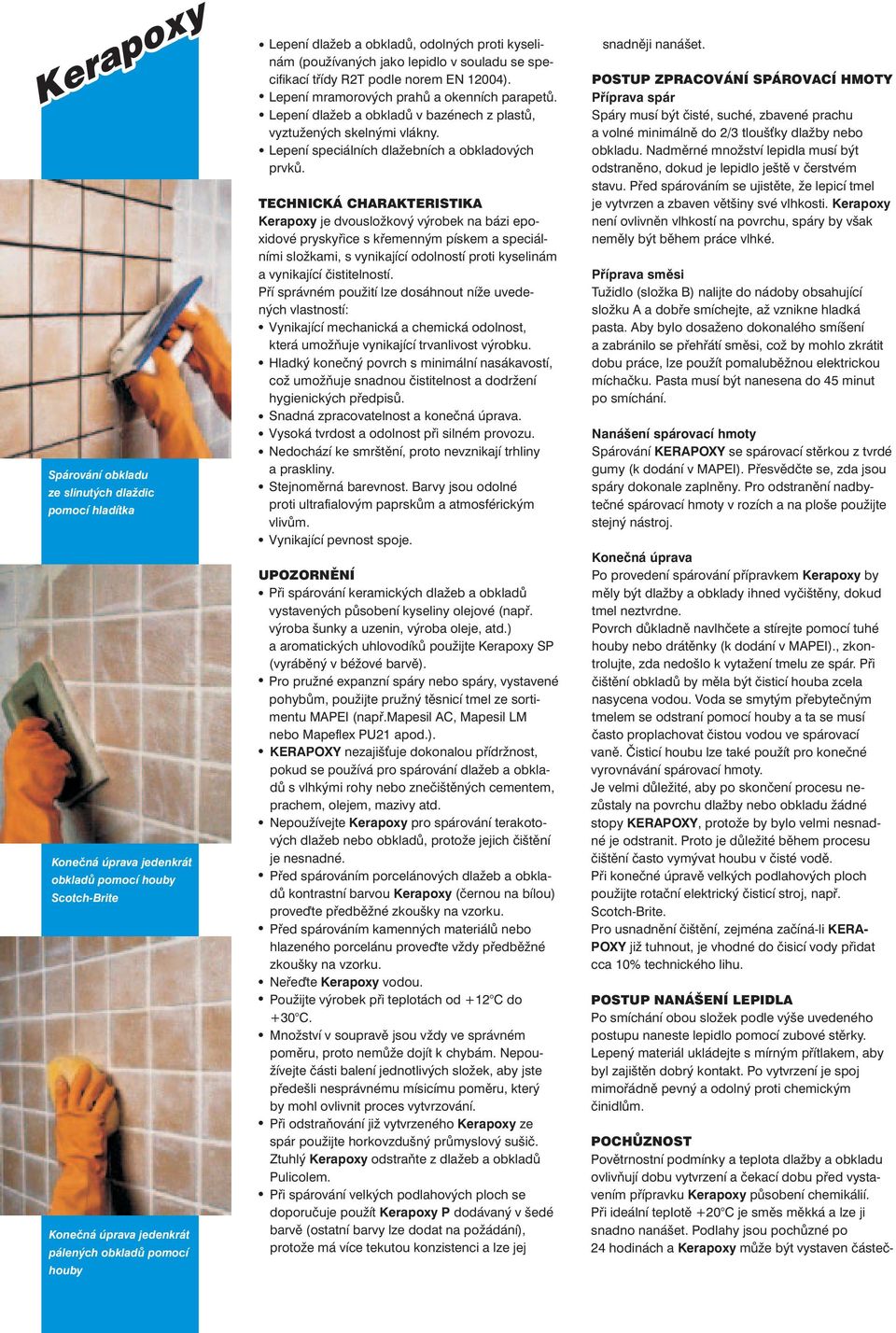 Kerapoxy

Spárování obkladu ze slinutých dlaždic pomocí hladítka

Konečná úprava jedenkrát obkladů pomocí houby Scotch-Brite

Konečná úprava jedenkrát pálených obkladů pomocí houby

• Lepení dlažeb a obkladů, odolných proti kyselinám (používaných jako lepidlo v souladu se specifikací třídy R2T podle norem EN 12004).
• Lepení mramorových prahů a okenních parapetů.
• Lepení dlažeb a obkladů v bazénech z plastů, vyztužených skelnými vlákny.
• Lepení speciálních dlažebních a obkladových prvků.

TECHNICKÁ CHARAKTERISTIKA
Kerapoxy je dvousložkový výrobek na bázi epoxidové pryskyřice s křemenným pískem a speciálními složkami, s vynikající odolností proti kyselinám a vynikající čistitelností.
Pří správném použití lze dosáhnout níže uvedených vlastností:
• Vynikající mechanická a chemická odolnost, která umožňuje vynikající trvanlivost výrobku.
• Hladký konečný povrch s minimální nasákavostí, což umožňuje snadnou čistitelnost a dodržení hygienických předpisů.
• Snadná zpracovatelnost a konečná úprava.
• Vysoká tvrdost a odolnost při silném provozu.
• Nedochází ke smrštění, proto nevznikají trhliny a praskliny.
• Stejnoměrná barevnost. Barvy jsou odolné proti ultrafialovým paprskům a atmosférickým vlivům.
• Vynikající pevnost spoje.

UPOZORNĚNÍ
• Při spárování keramických dlažeb a obkladů vystavených působení kyseliny olejové (např. výroba šunky a uzenin, výroba oleje, atd.) a aromatických uhlovodíků použijte Kerapoxy SP (vyráběný v béžové barvě).
• Pro pružné expanzní spáry nebo spáry, vystavené pohybům, použijte pružný těsnicí tmel ze sortimentu MAPEI (např.Mapesil AC, Mapesil LM nebo Mapeflex PU21 apod.).
• KERAPOXY nezajišťuje dokonalou přídržnost, pokud se používá pro spárování dlažeb a obkladů s vlhkými rohy nebo znečištěných cementem, prachem, olejem, mazivy atd.
• Nepoužívejte Kerapoxy pro spárování terakotových dlažeb nebo obkladů, protože jejich čištění je nesnadné.
• Před spárováním porcelánových dlažeb a obkladů kontrastní barvou Kerapoxy (černou na bílou) proveďte předběžné zkoušky na vzorku.
• Před spárováním kamenných materiálů nebo hlazeného porcelánu proveďte vždy předběžné zkoušky na vzorku.
• Neřeďte Kerapoxy vodou.
• Použijte výrobek při teplotách od +12°C do +30°C.
• Množství v soupravě jsou vždy ve správném poměru, proto nemůže dojít k chybám. Nepoužívejte části balení jednotlivých složek, aby jste předešli nesprávnému mísicímu poměru, který by mohl ovlivnit proces vytvrzování.
• Při odstraňování již vytvrzeného Kerapoxy ze spár použijte horkovzdušný průmyslový sušič. Ztuhlý Kerapoxy odstraňte z dlažeb a obkladů Pulicolem.
• Při spárování velkých podlahových ploch se doporučuje použít Kerapoxy P dodávaný v šedé barvě (ostatní barvy lze dodat na požádání), protože má více tekutou konzistenci a lze jej snadněji nanášet.

POSTUP ZPRACOVÁNÍ SPÁROVACÍ HMOTY
Příprava spár
Spáry musí být čisté, suché, zbavené prachu a volné minimálně do 2/3 tloušťky dlažby nebo obkladu. Nadměrné množství lepidla musí být odstraněno, dokud je lepidlo ještě v čerstvém stavu. Před spárováním se ujistěte, že lepicí tmel je vytvrzen a zbaven většiny své vlhkosti. Kerapoxy není ovlivněn vlhkostí na povrchu, spáry by však neměly být během práce vlhké.

Příprava směsi
Tužidlo (složka B) nalijte do nádoby obsahující složku A a dobře smíchejte, až vznikne hladká pasta. Aby bylo dosaženo dokonalého smíšení a zabránilo se přehřátí směsi, což by mohlo zkrátit dobu práce, lze použít pomaluběžnou elektrickou míchačku. Pasta musí být nanesena do 45 minut po smíchání.

Nanášení spárovací hmoty
Spárování KERAPOXY se spárovací stěrkou z tvrdé gumy (k dodání v MAPEI). Přesvědčte se, zda jsou spáry dokonale zaplněny. Pro odstranění nadbytečné spárovací hmoty v rozích a na ploše použijte stejný nástroj.

Konečná úprava
Po provedení spárování přípravkem Kerapoxy by měly být dlažby a obklady ihned vyčištěny, dokud tmel neztvrdne.
Povrch důkladně navlhčete a stírejte pomocí tuhé houby nebo drátěnky (k dodání v MAPEI)., zkontrolujte, zda nedošlo k vytažení tmelu ze spár. Při čištění obkladů by měla být čisticí houba zcela nasycena vodou. Voda se smytým přebytečným tmelem se odstraní pomocí houby a ta se musí často proplachovat čistou vodou ve spárovací vaně. Čisticí houbu lze také použít pro konečné vyrovnávání spárovací hmoty.
Je velmi důležité, aby po skončení procesu nezůstaly na povrchu dlažby nebo obkladu žádné stopy KERAPOXY, protože by bylo velmi nesnadné je odstranit. Proto je důležité během procesu čištění často vymývat houbu v čisté vodě.
Při konečné úpravě velkých podlahových ploch použijte rotační elektrický čisticí stroj, např. Scotch-Brite.
Pro usnadnění čištění, zejména začíná-li KERAPOXY již tuhnout, je vhodné do čisicí vody přidat cca 10% technického lihu.

POSTUP NANÁŠENÍ LEPIDLA
Po smíchání obou složek podle výše uvedeného postupu naneste lepidlo pomocí zubové stěrky. Lepený materiál ukládejte s mírným přítlakem, aby byl zajištěn dobrý kontakt. Po vytvrzení je spoj mimořádně pevný a odolný proti chemickým činidlům.

POCHŮZNOST
Povětrnostní podmínky a teplota dlažby a obkladu ovlivňují dobu vytvrzení a čekací dobu před vystavením přípravku Kerapoxy působení chemikálií. Při ideální teplotě +20°C je směs měkká a lze ji snadno nanášet. Podlahy jsou pochůzné po 24 hodinách a Kerapoxy může být vystaven částeč-